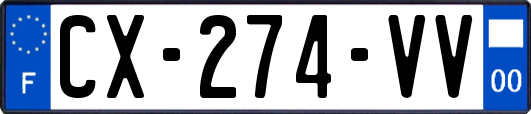 F
CX-274-VV
00